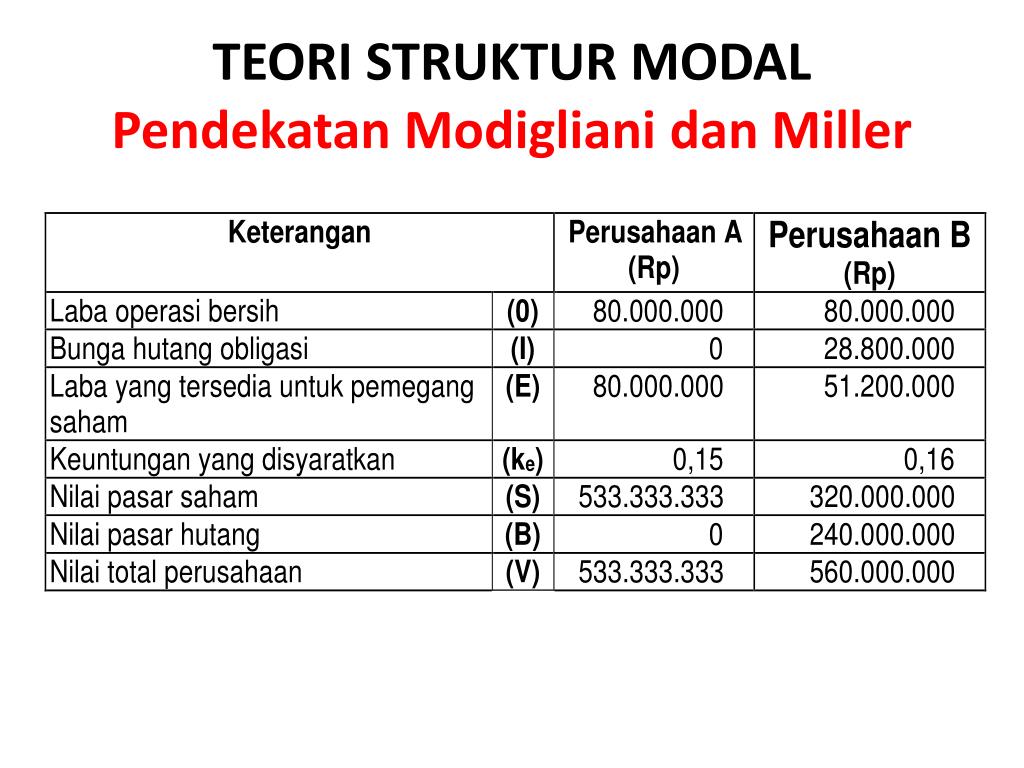 TEORI STRUKTUR MODAL
Pendekatan Modigliani dan Miller

| Keterangan | | Perusahaan A (Rp) | Perusahaan B (Rp) |
|---|---|---|---|
| Laba operasi bersih | (0) | 80.000.000 | 80.000.000 |
| Bunga hutang obligasi | (I) | 0 | 28.800.000 |
| Laba yang tersedia untuk pemegang saham | (E) | 80.000.000 | 51.200.000 |
| Keuntungan yang disyaratkan | ($k_e$) | 0,15 | 0,16 |
| Nilai pasar saham | (S) | 533.333.333 | 320.000.000 |
| Nilai pasar hutang | (B) | 0 | 240.000.000 |
| Nilai total perusahaan | (V) | 533.333.333 | 560.000.000 |